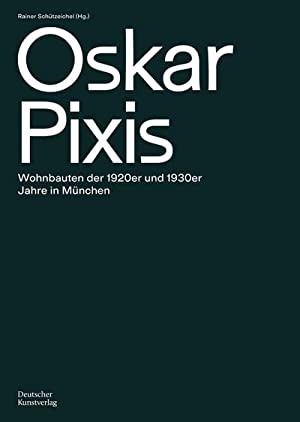 Rainer Schützeichel (Hg.)

Oskar Pixis

Wohnbauten der 1920er und 1930er Jahre in München

Deutscher Kunstverlag